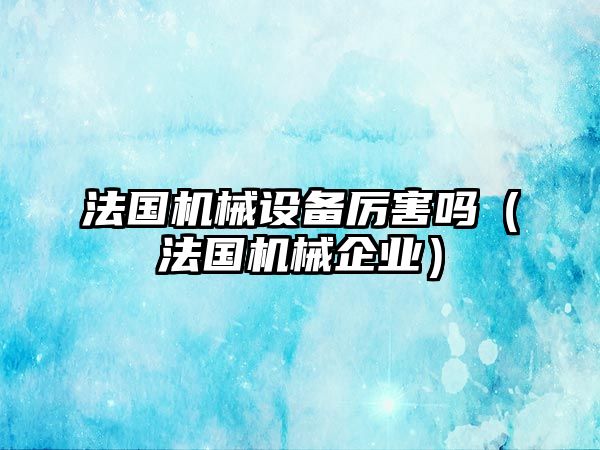 法国机械设备厉害吗（法国机械企业）